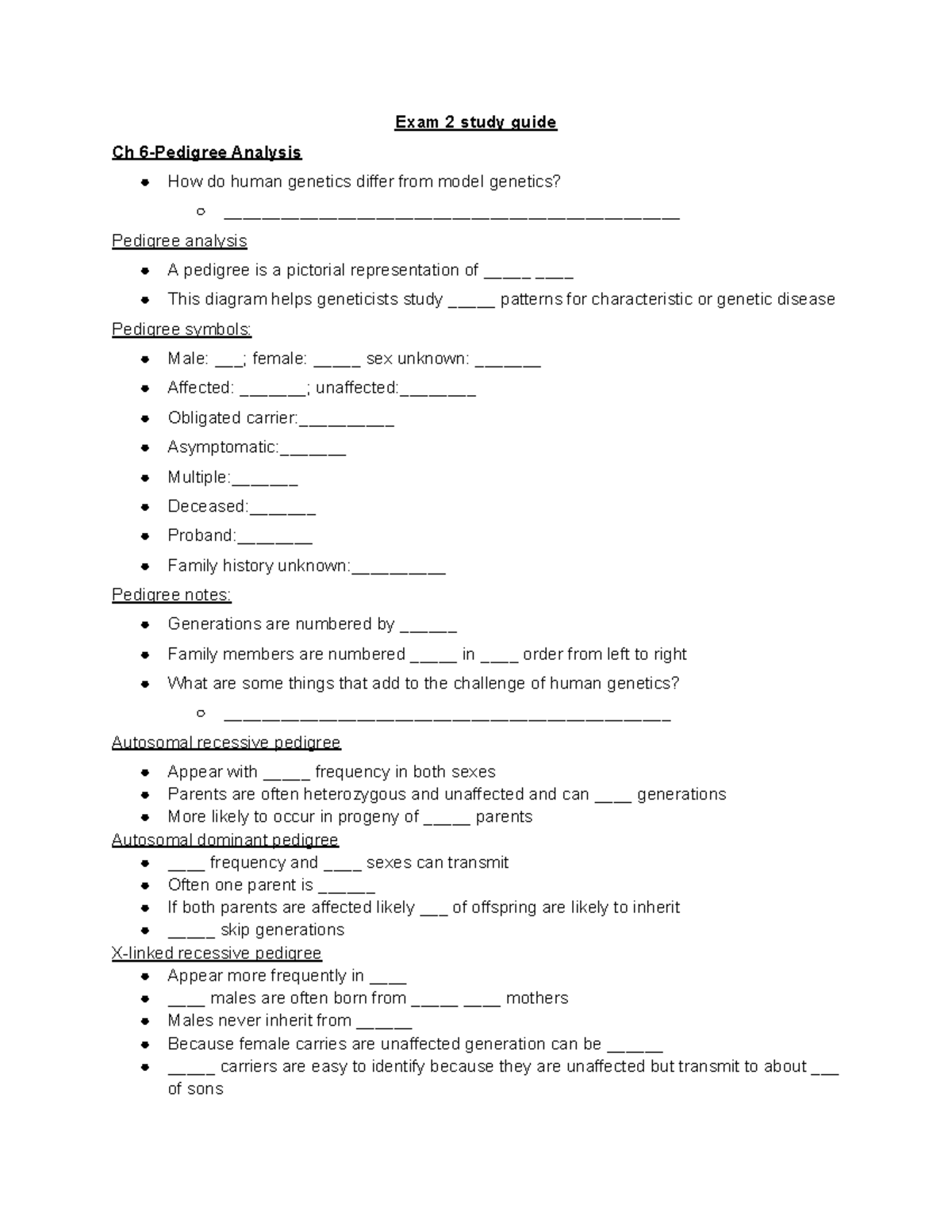 Exam 2 study guide

Ch 6-Pedigree Analysis

• How do human genetics differ from model genetics?

o ____

Pedigree analysis

• A pedigree is a pictorial representation of ____ ____

• This diagram helps geneticists study ____ patterns for characteristic or genetic disease

Pedigree symbols:

• Male: ____; female: ____ sex unknown: ____

• Affected: ____; unaffected:____

• Obligated carrier:____

• Asymptomatic:____

• Multiple:____

• Deceased:____

• Proband:____

• Family history unknown:____

Pedigree notes:

• Generations are numbered by ____

• Family members are numbered ____ in ____ order from left to right

• What are some things that add to the challenge of human genetics?

o ____

Autosomal recessive pedigree

• Appear with ____ frequency in both sexes
• Parents are often heterozygous and unaffected and can ____ generations
• More likely to occur in progeny of ____ parents

Autosomal dominant pedigree

• ____ frequency and ____ sexes can transmit
• Often one parent is ____
• If both parents are affected likely ____ of offspring are likely to inherit
• ____ skip generations

X-linked recessive pedigree

• Appear more frequently in ____
• ____ males are often born from ____ ____ mothers
• Males never inherit from ____
• Because female carries are unaffected generation can be ____
• ____ carriers are easy to identify because they are unaffected but transmit to about ____ of sons